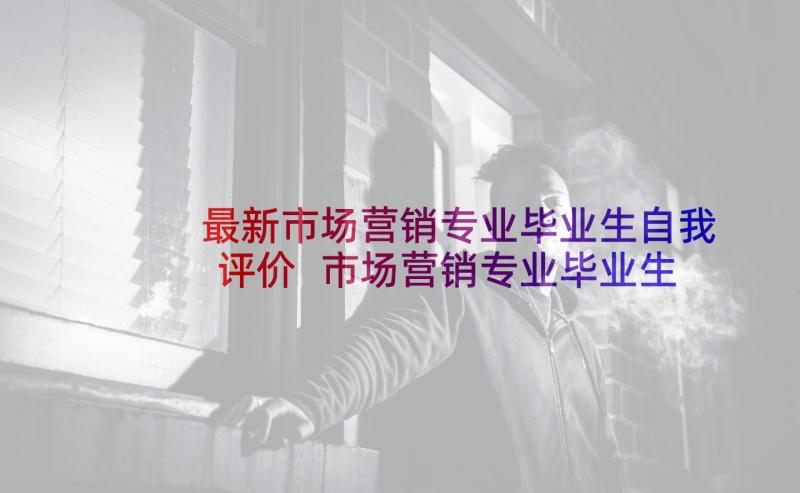 最新市场营销专业毕业生自我评价 市场营销专业毕业生